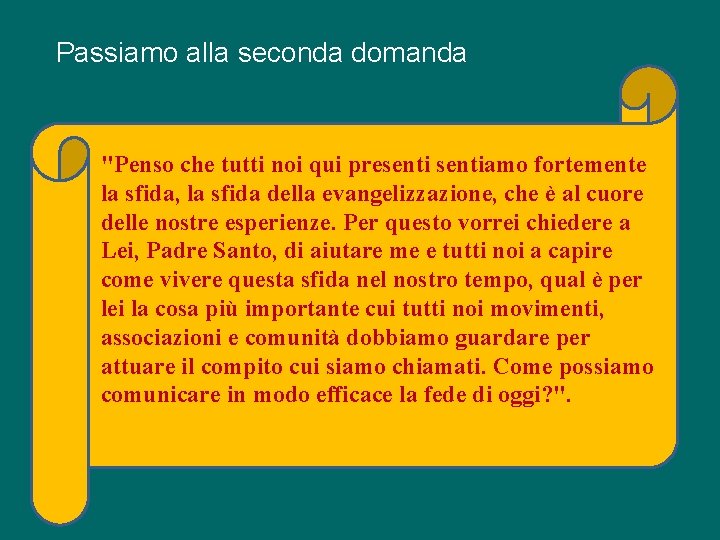 Passiamo alla seconda domanda

"Penso che tutti noi qui presenti sentiamo fortemente la sfida, la sfida della evangelizzazione, che è al cuore delle nostre esperienze. Per questo vorrei chiedere a Lei, Padre Santo, di aiutare me e tutti noi a capire come vivere questa sfida nel nostro tempo, qual è per lei la cosa più importante cui tutti noi movimenti, associazioni e comunità dobbiamo guardare per attuare il compito cui siamo chiamati. Come possiamo comunicare in modo efficace la fede di oggi?".